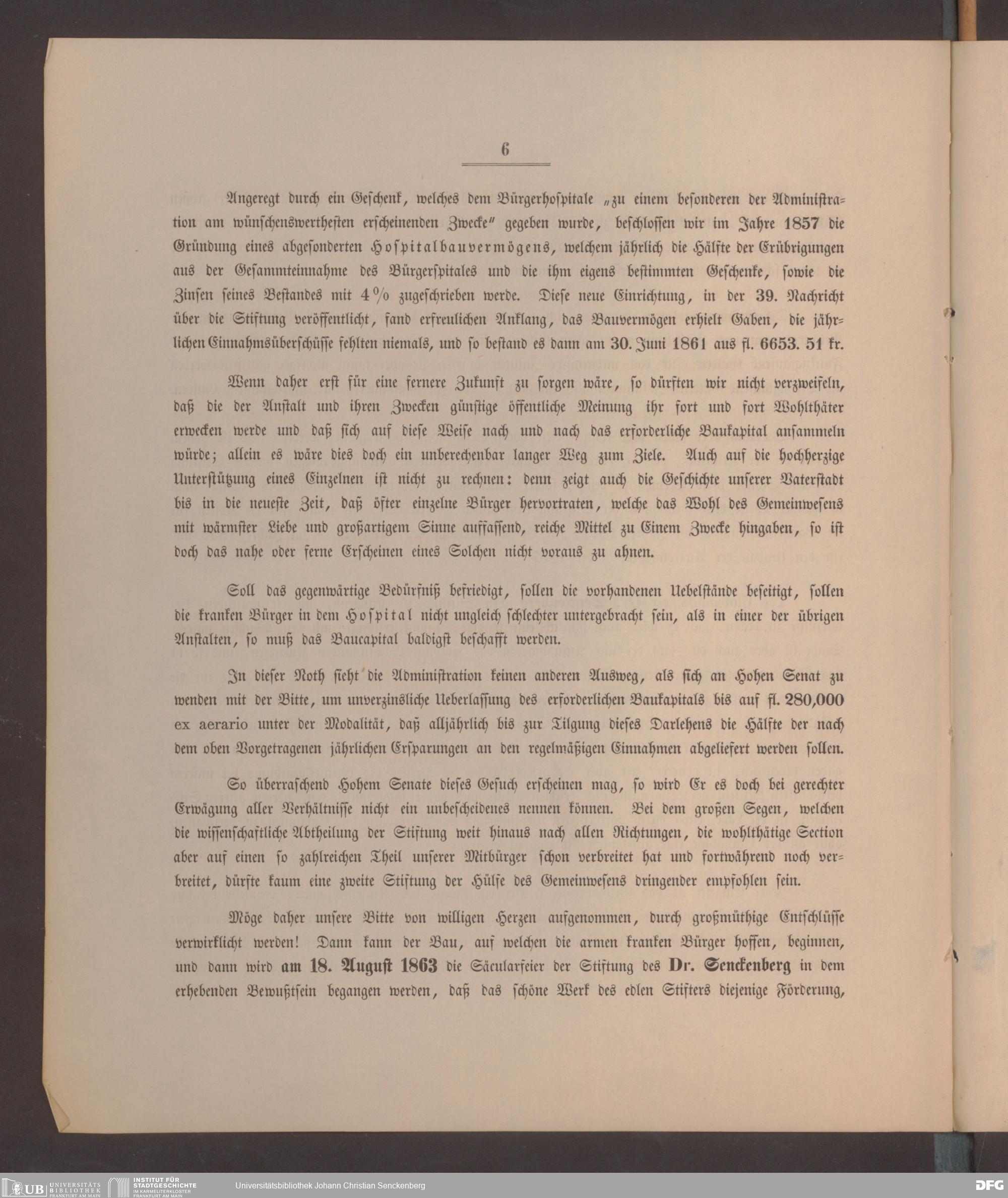 6

Angeregt durch ein Geschenk, welches dem Bürgerhospitale „zu einem besonderen der Administration am wünschenswerthesten erscheinenden Zwecke" gegeben wurde, beschlossen wir im Jahre 1857 die Gründung eines abgesonderten Hospitalbauvermögens, welchem jährlich die Hälfte der Erübrigungen aus der Gesammteinnahme des Bürgerspitales und die ihm eigens bestimmten Geschenke, sowie die Zinsen seines Bestandes mit 4% zugeschrieben werde. Diese neue Einrichtung, in der 39. Nachricht über die Stiftung veröffentlicht, fand erfreulichen Anklang, das Bauvermögen erhielt Gaben, die jährlichen Einnahmsüberschüsse fehlten niemals, und so bestand es dann am 30. Juni 1861 aus fl. 6653. 51 kr.

Wenn daher erst für eine fernere Zukunft zu sorgen wäre, so dürften wir nicht verzweifeln, daß die der Anstalt und ihren Zwecken günstige öffentliche Meinung ihr fort und fort Wohlthäter erwecken werde und daß sich auf diese Weise nach und nach das erforderliche Baukapital ansammeln würde; allein es wäre dies doch ein unberechenbar langer Weg zum Ziele. Auch auf die hochherzige Unterstützung eines Einzelnen ist nicht zu rechnen: denn zeigt auch die Geschichte unserer Vaterstadt bis in die neueste Zeit, daß öfter einzelne Bürger hervortraten, welche das Wohl des Gemeinwesens mit wärmster Liebe und großartigem Sinne auffassend, reiche Mittel zu Einem Zwecke hingaben, so ist doch das nahe oder ferne Erscheinen eines Solchen nicht voraus zu ahnen.

Soll das gegenwärtige Bedürfniß befriedigt, sollen die vorhandenen Uebelstände beseitigt, sollen die kranken Bürger in dem Hospital nicht ungleich schlechter untergebracht sein, als in einer der übrigen Anstalten, so muß das Baucapital baldigst beschafft werden.

In dieser Noth sieht die Administration keinen anderen Ausweg, als sich an Hohen Senat zu wenden mit der Bitte, um unverzinsliche Ueberlassung des erforderlichen Baukapitals bis auf fl. 280,000 ex aerario unter der Modalität, daß alljährlich bis zur Tilgung dieses Darlehens die Hälfte der nach dem oben Vorgetragenen jährlichen Ersparungen an den regelmäßigen Einnahmen abgeliefert werden sollen.

So überraschend Hohem Senate dieses Gesuch erscheinen mag, so wird Er es doch bei gerechter Erwägung aller Verhältnisse nicht ein unbescheidenes nennen können. Bei dem großen Segen, welchen die wissenschaftliche Abtheilung der Stiftung weit hinaus nach allen Richtungen, die wohlthätige Section aber auf einen so zahlreichen Theil unserer Mitbürger schon verbreitet hat und fortwährend noch verbreitet, dürfte kaum eine zweite Stiftung der Hülfe des Gemeinwesens dringender empfohlen sein.

Möge daher unsere Bitte von willigen Herzen aufgenommen, durch großmüthige Entschlüsse verwirklicht werden! Dann kann der Bau, auf welchen die armen kranken Bürger hoffen, beginnen, und dann wird am 18. August 1863 die Säcularfeier der Stiftung des Dr. Senckenberg in dem erhebenden Bewußtsein begangen werden, daß das schöne Werk des edlen Stifters diejenige Förderung,

UB UNIVERSITÄTS BIBLIOTHEK FRANKFURT AM MAIN INSTITUT FÜR STADTGESCHICHTE IM KARMELITERKLOSTER FRANKFURT AM MAIN Universitätsbibliothek Johann Christian Senckenberg DFG